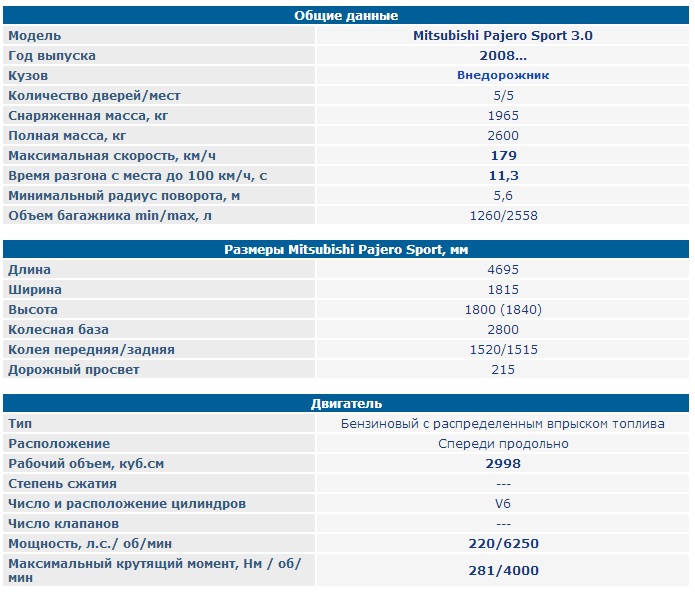 | Общие данные | |
|---|---|
| Модель | Mitsubishi Pajero Sport 3.0 |
| Год выпуска | 2008... |
| Кузов | Внедорожник |
| Количество дверей/мест | 5/5 |
| Снаряженная масса, кг | 1965 |
| Полная масса, кг | 2600 |
| Максимальная скорость, км/ч | 179 |
| Время разгона с места до 100 км/ч, с | 11,3 |
| Минимальный радиус поворота, м | 5,6 |
| Объем багажника min/max, л | 1260/2558 |

| Размеры Mitsubishi Pajero Sport, мм | |
|---|---|
| Длина | 4695 |
| Ширина | 1815 |
| Высота | 1800 (1840) |
| Колесная база | 2800 |
| Колея передняя/задняя | 1520/1515 |
| Дорожный просвет | 215 |

| Двигатель | |
|---|---|
| Тип | Бензиновый с распределенным впрыском топлива |
| Расположение | Спереди продольно |
| Рабочий объем, куб.см | 2998 |
| Степень сжатия | --- |
| Число и расположение цилиндров | V6 |
| Число клапанов | --- |
| Мощность, л.с./ об/мин | 220/6250 |
| Максимальный крутящий момент, Нм / об/мин | 281/4000 |